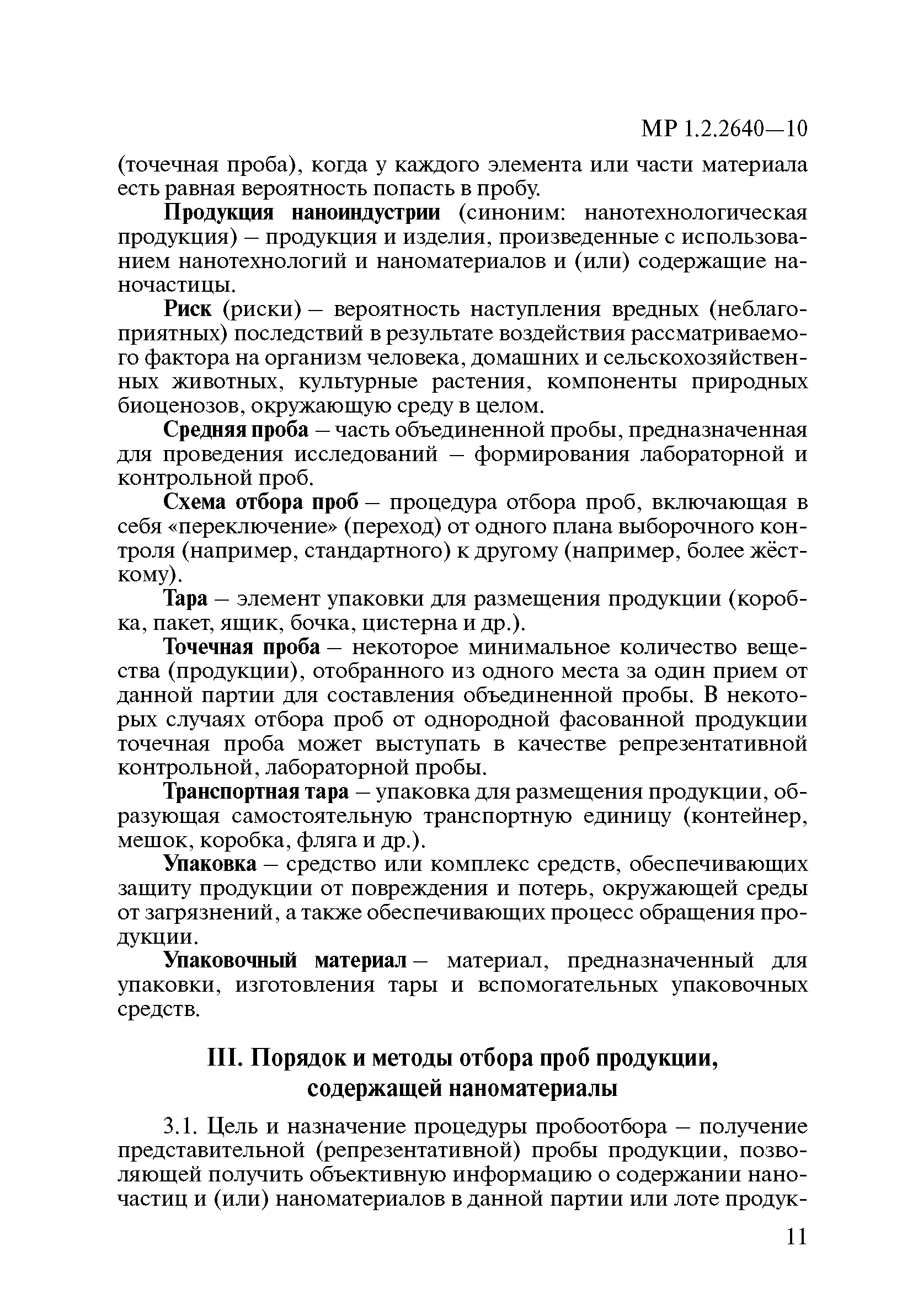 МР 1.2.2640—10

(точечная проба), когда у каждого элемента или части материала есть равная вероятность попасть в пробу.

Продукция наноиндустрии (синоним: нанотехнологическая продукция) – продукция и изделия, произведенные с использованием нанотехнологий и наноматериалов и (или) содержащие наночастицы.

Риск (риски) – вероятность наступления вредных (неблагоприятных) последствий в результате воздействия рассматриваемого фактора на организм человека, домашних и сельскохозяйственных животных, культурные растения, компоненты природных биоценозов, окружающую среду в целом.

Средняя проба – часть объединенной пробы, предназначенная для проведения исследований – формирования лабораторной и контрольной проб.

Схема отбора проб – процедура отбора проб, включающая в себя «переключение» (переход) от одного плана выборочного контроля (например, стандартного) к другому (например, более жёсткому).

Тара – элемент упаковки для размещения продукции (коробка, пакет, ящик, бочка, цистерна и др.).

Точечная проба – некоторое минимальное количество вещества (продукции), отобранного из одного места за один прием от данной партии для составления объединенной пробы. В некоторых случаях отбора проб от однородной фасованной продукции точечная проба может выступать в качестве репрезентативной контрольной, лабораторной пробы.

Транспортная тара – упаковка для размещения продукции, образующая самостоятельную транспортную единицу (контейнер, мешок, коробка, фляга и др.).

Упаковка – средство или комплекс средств, обеспечивающих защиту продукции от повреждения и потерь, окружающей среды от загрязнений, а также обеспечивающих процесс обращения продукции.

Упаковочный материал – материал, предназначенный для упаковки, изготовления тары и вспомогательных упаковочных средств.

III. Порядок и методы отбора проб продукции, содержащей наноматериалы

3.1. Цель и назначение процедуры пробоотбора – получение представительной (репрезентативной) пробы продукции, позволяющей получить объективную информацию о содержании наночастиц и (или) наноматериалов в данной партии или лоте продук-

11